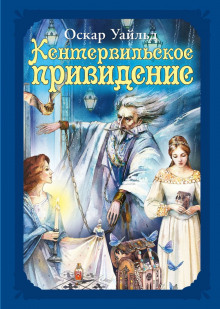 Оскар Уайльд
Кентервильское привидение